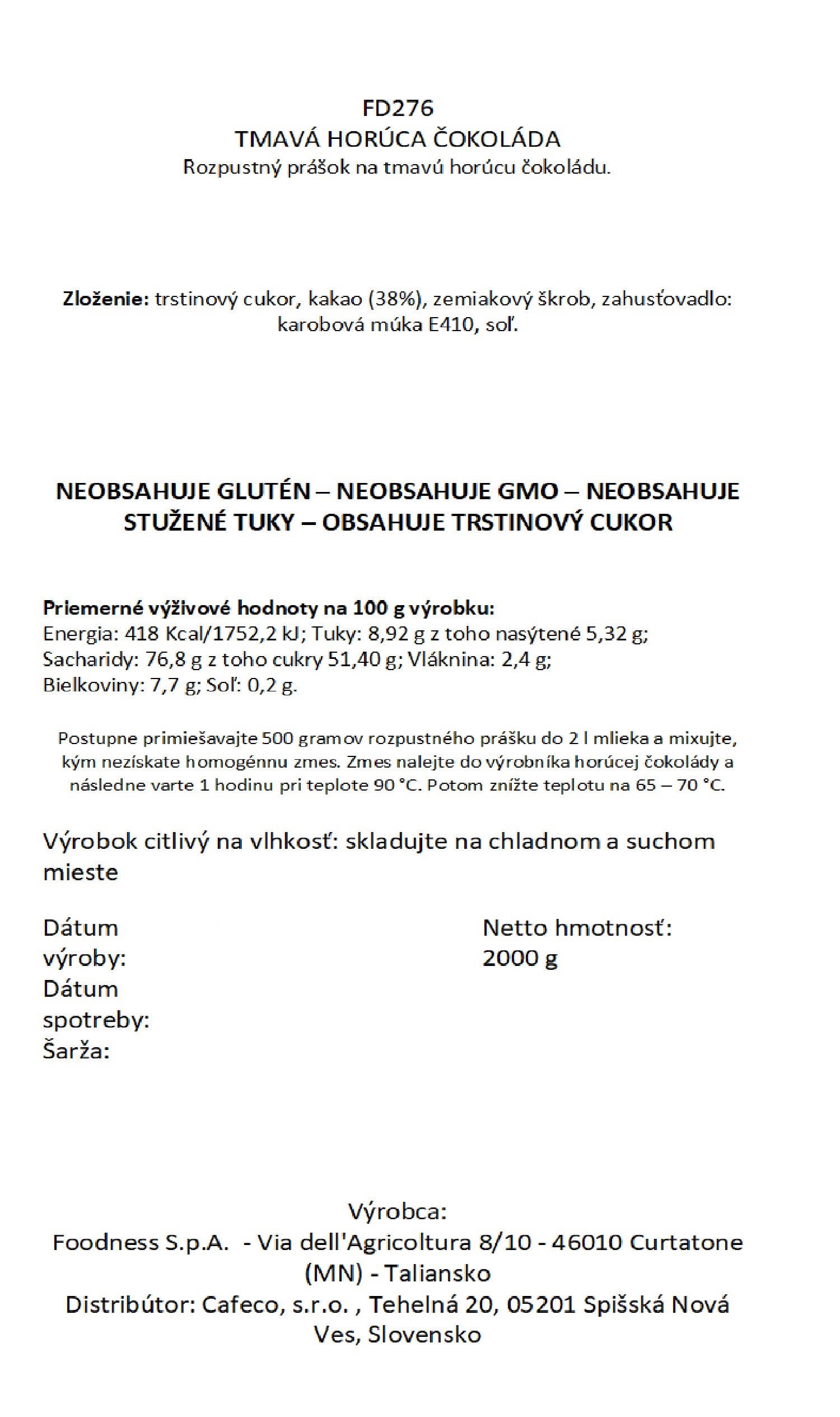 FD276
TMAVÁ HORÚCA ČOKOLÁDA
Rozpustný prášok na tmavú horúcu čokoládu.

Zloženie: trstinový cukor, kakao (38%), zemiakový škrob, zahusťovadlo: karobová múka E410, soľ.

NEOBSAHUJE GLUTÉN – NEOBSAHUJE GMO – NEOBSAHUJE STUŽENÉ TUKY – OBSAHUJE TRSTINOVÝ CUKOR

Priemerné výživové hodnoty na 100 g výrobku:
Energia: 418 Kcal/1752,2 kJ; Tuky: 8,92 g z toho nasýtené 5,32 g;
Sacharidy: 76,8 g z toho cukry 51,40 g; Vláknina: 2,4 g;
Bielkoviny: 7,7 g; Soľ: 0,2 g.

Postupne primiešavajte 500 gramov rozpustného prášku do 2 l mlieka a mixujte, kým nezískate homogénnu zmes. Zmes nalejte do výrobníka horúcej čokolády a následne varte 1 hodinu pri teplote 90 °C. Potom znížte teplotu na 65 – 70 °C.

Výrobok citlivý na vlhkosť: skladujte na chladnom a suchom mieste

Dátum výroby:
Dátum spotreby:
Šarža:

Netto hmotnosť:
2000 g

Výrobca:
Foodness S.p.A. - Via dell'Agricoltura 8/10 - 46010 Curtatone (MN) - Taliansko
Distribútor: Cafeco, s.r.o. , Tehelná 20, 05201 Spišská Nová Ves, Slovensko